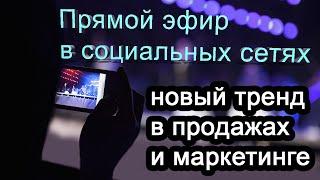 Прямой эфир в социальных сетях

новый тренд в продажах и маркетинге